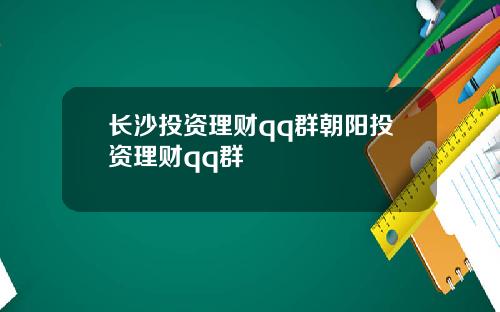 长沙投资理财qq群朝阳投资理财qq群